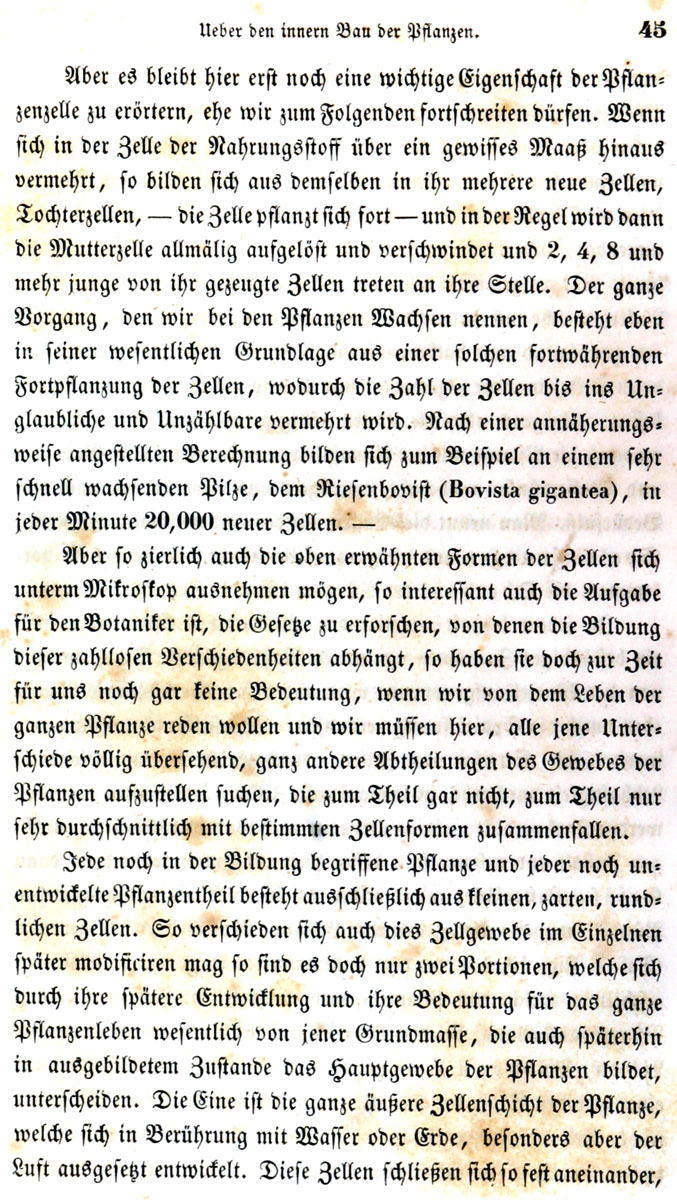 Ueber den innern Bau der Pflanzen. 45

Aber es bleibt hier erst noch eine wichtige Eigenschaft der Pflanzenzelle zu erörtern, ehe wir zum Folgenden fortschreiten dürfen. Wenn sich in der Zelle der Nahrungsstoff über ein gewisses Maaß hinaus vermehrt, so bilden sich aus demselben in ihr mehrere neue Zellen, Tochterzellen, — die Zelle pflanzt sich fort — und in der Regel wird dann die Mutterzelle allmälig aufgelöst und verschwindet und 2, 4, 8 und mehr junge von ihr gezeugte Zellen treten an ihre Stelle. Der ganze Vorgang, den wir bei den Pflanzen Wachsen nennen, besteht eben in seiner wesentlichen Grundlage aus einer solchen fortwährenden Fortpflanzung der Zellen, wodurch die Zahl der Zellen bis ins Unglaubliche und Unzählbare vermehrt wird. Nach einer annäherungsweise angestellten Berechnung bilden sich zum Beispiel an einem sehr schnell wachsenden Pilze, dem Riesenbovist (Bovista gigantea), in jeder Minute 20,000 neuer Zellen. —

Aber so zierlich auch die oben erwähnten Formen der Zellen sich unterm Mikroskop ausnehmen mögen, so interessant auch die Aufgabe für den Botaniker ist, die Gesetze zu erforschen, von denen die Bildung dieser zahllosen Verschiedenheiten abhängt, so haben sie doch zur Zeit für uns noch gar keine Bedeutung, wenn wir von dem Leben der ganzen Pflanze reden wollen und wir müssen hier, alle jene Unterschiede völlig übersehend, ganz andere Abtheilungen des Gewebes der Pflanzen aufzustellen suchen, die zum Theil gar nicht, zum Theil nur sehr durchschnittlich mit bestimmten Zellenformen zusammenfallen.

Jede noch in der Bildung begriffene Pflanze und jeder noch unentwickelte Pflanzentheil besteht ausschließlich aus kleinen, zarten, rundlichen Zellen. So verschieden sich auch dies Zellgewebe im Einzelnen später modificiren mag so sind es doch nur zwei Portionen, welche sich durch ihre spätere Entwicklung und ihre Bedeutung für das ganze Pflanzenleben wesentlich von jener Grundmasse, die auch späterhin in ausgebildetem Zustande das Hauptgewebe der Pflanzen bildet, unterscheiden. Die Eine ist die ganze äußere Zellenschicht der Pflanze, welche sich in Berührung mit Wasser oder Erde, besonders aber der Luft ausgesetzt entwickelt. Diese Zellen schließen sich so fest aneinander,